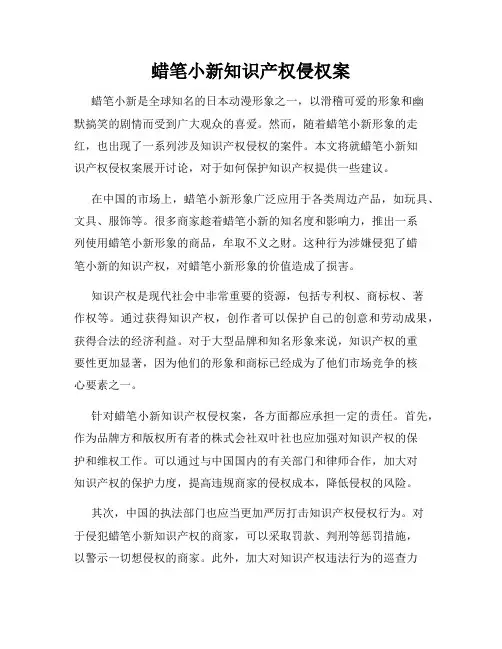 蜡笔小新知识产权侵权案

蜡笔小新是全球知名的日本动漫形象之一，以滑稽可爱的形象和幽默搞笑的剧情而受到广大观众的喜爱。然而，随着蜡笔小新形象的走红，也出现了一系列涉及知识产权侵权的案件。本文将就蜡笔小新知识产权侵权案展开讨论，对于如何保护知识产权提供一些建议。

在中国的市场上，蜡笔小新形象广泛应用于各类周边产品，如玩具、文具、服饰等。很多商家趁着蜡笔小新的知名度和影响力，推出一系列使用蜡笔小新形象的商品，牟取不义之财。这种行为涉嫌侵犯了蜡笔小新的知识产权，对蜡笔小新形象的价值造成了损害。

知识产权是现代社会中非常重要的资源，包括专利权、商标权、著作权等。通过获得知识产权，创作者可以保护自己的创意和劳动成果，获得合法的经济利益。对于大型品牌和知名形象来说，知识产权的重要性更加显著，因为他们的形象和商标已经成为了他们市场竞争的核心要素之一。

针对蜡笔小新知识产权侵权案，各方面都应承担一定的责任。首先，作为品牌方和版权所有者的株式会社双叶社也应加强对知识产权的保护和维权工作。可以通过与中国国内的有关部门和律师合作，加大对知识产权的保护力度，提高违规商家的侵权成本，降低侵权的风险。

其次，中国的执法部门也应当更加严厉打击知识产权侵权行为。对于侵犯蜡笔小新知识产权的商家，可以采取罚款、判刑等惩罚措施，以警示一切想侵权的商家。此外，加大对知识产权违法行为的巡查力